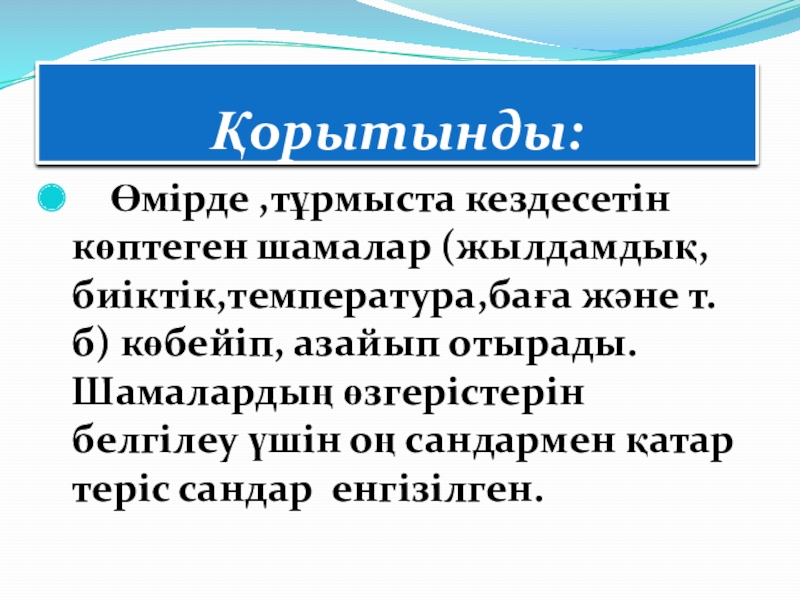 Қорытынды:

• Өмірде ,тұрмыста кездесетін көптеген шамалар (жылдамдық, биіктік,температура,баға және т. б) көбейіп, азайып отырады. Шамалардың өзгерістерін белгілеу үшін оң сандармен қатар теріс сандар енгізілген.